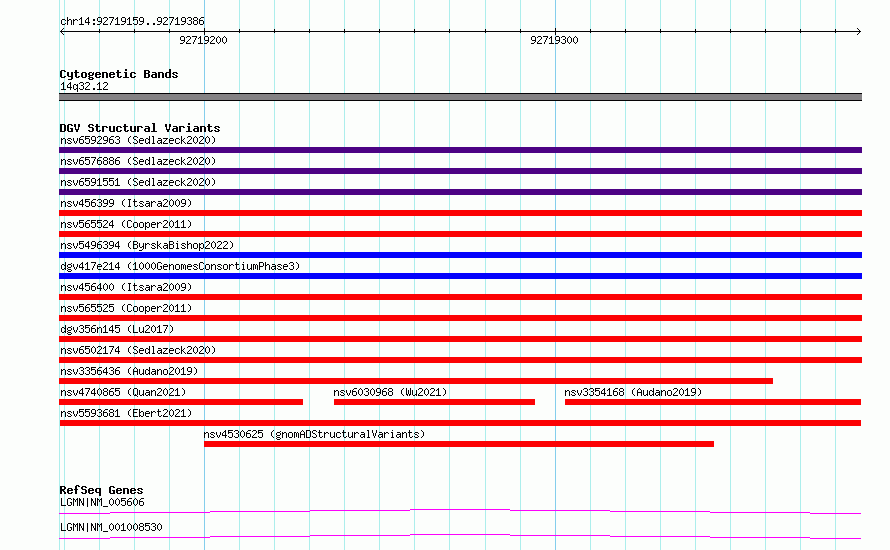 chr14:92719159..92719386

92719200

92719300

Cytogenetic Bands
14q32.12

DGV Structural Variants
nsv6592963 (Sedlazeck2020)
nsv6576886 (Sedlazeck2020)
nsv6591551 (Sedlazeck2020)
nsv456399 (Itsara2009)
nsv565524 (Cooper2011)
nsv5496394 (ByrskaBishop2022)
dgv417e214 (1000GenomesConsortiumPhase3)
nsv456400 (Itsara2009)
nsv565525 (Cooper2011)
dgv356n145 (Lu2017)
nsv6502174 (Sedlazeck2020)
nsv3356436 (Audano2019)
nsv4740865 (Quan2021)
nsv6030968 (Wu2021)
nsv3354168 (Audano2019)
nsv5593681 (Ebert2021)
nsv4530625 (gnomADStructuralVariants)

RefSeq Genes
LGMN|NM_005606
LGMN|NM_001008530